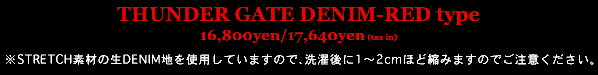 THUNDER GATE DENIM-RED type

16,800yen/17,640yen (tax in)

※STRETCH素材の生DENIM地を使用していますので、洗濯後に1～2cmほど縮みますのでご注意ください。